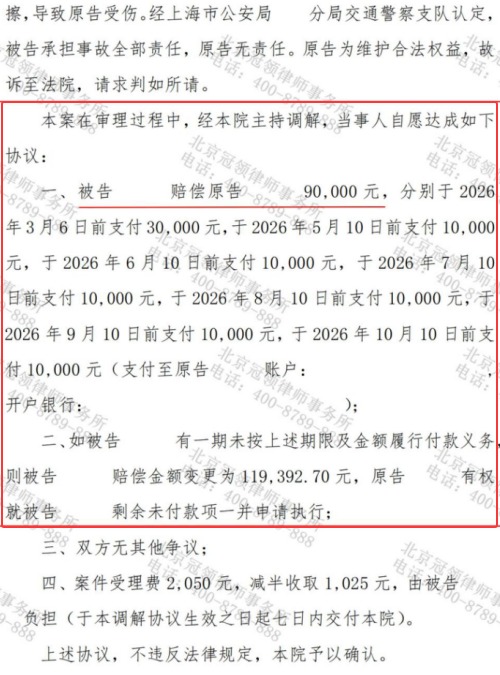 擦，导致原告受伤。经上海市公安局 分局交通警察支队认定，被告承担事故全部责任，原告无责任。原告为维护合法权益，故诉至法院，请求判如所请。

本案在审理过程中，经本院主持调解，当事人自愿达成如下协议：

一、被告 赔偿原告 90,000元，分别于2026年3月6日前支付30,000元，于2026年5月10日前支付10,000元，于2026年6月10日前支付10,000元，于2026年7月10日前支付10,000元，于2026年8月10日前支付10,000元，于2026年9月10日前支付10,000元，于2026年10月10日前支付10,000元（支付至原告 账户： ，开户银行： ）；

二、如被告 有一期未按上述期限及金额履行付款义务，则被告 赔偿金额变更为119,392.70元，原告 有权就被告 剩余未付款项一并申请执行；

三、双方无其他争议；

四、案件受理费2,050元，减半收取1,025元，由被告负担（于本调解协议生效之日起七日内交付本院）。

上述协议，不违反法律规定，本院予以确认。

北京冠领律师事务所
电话：400-8789-888